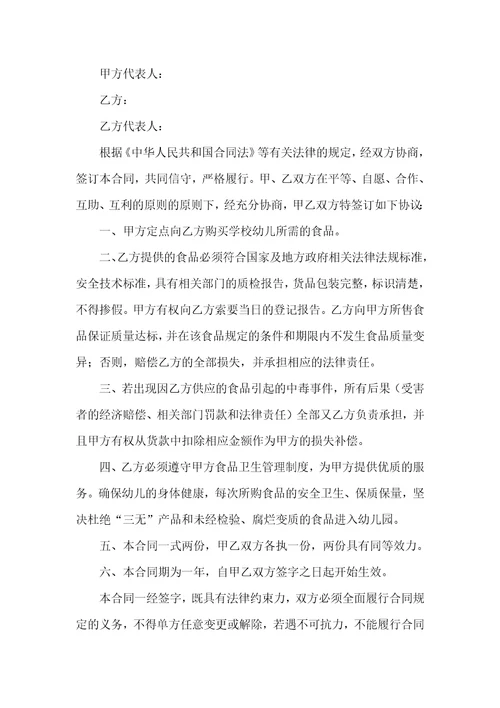 甲方代表人：

乙方：

乙方代表人：

根据《中华人民共和国合同法》等有关法律的规定，经双方协商，签订本合同，共同信守，严格履行。甲、乙双方在平等、自愿、合作、互助、互利的原则的原则下，经充分协商，甲乙双方特签订如下协议：

一、甲方定点向乙方购买学校幼儿所需的食品。

二、乙方提供的食品必须符合国家及地方政府相关法律法规标准，安全技术标准，具有相关部门的质检报告，货品包装完整，标识清楚，不得掺假。甲方有权向乙方索要当日的登记报告。乙方向甲方所售食品保证质量达标，并在该食品规定的条件和期限内不发生食品质量变异；否则，赔偿乙方的全部损失，并承担相应的法律责任。

三、若出现因乙方供应的食品引起的中毒事件，所有后果（受害者的经济赔偿、相关部门罚款和法律责任）全部又乙方负责承担，并且甲方有权从货款中扣除相应金额作为甲方的损失补偿。

四、乙方必须遵守甲方食品卫生管理制度，为甲方提供优质的服务。确保幼儿的身体健康，每次所购食品的安全卫生、保质保量，坚决杜绝“三无”产品和未经检验、腐烂变质的食品进入幼儿园。

五、本合同一式两份，甲乙双方各执一份，两份具有同等效力。

六、本合同期为一年，自甲乙双方签字之日起开始生效。

本合同一经签字，既具有法律约束力，双方必须全面履行合同规定的义务，不得单方任意变更或解除，若遇不可抗力，不能履行合同